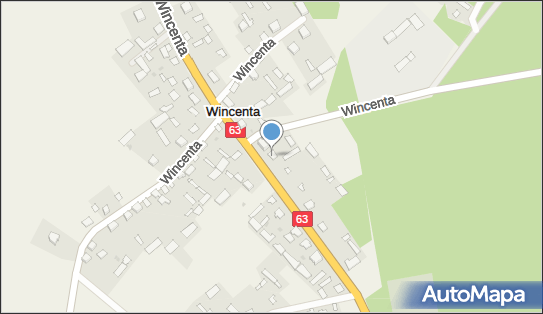 Wincenta
Wincenta
Wincenta
Wincenta
63
Wincenta
63
AutoMapa